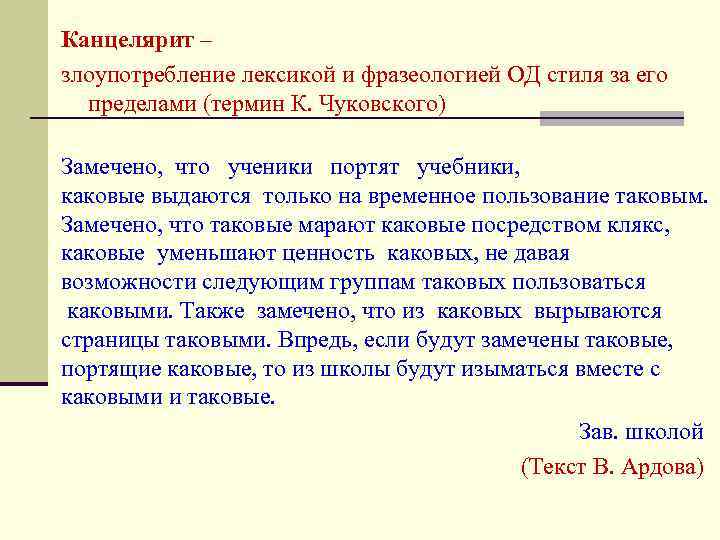 Канцелярит –

злоупотребление лексикой и фразеологией ОД стиля за его пределами (термин К. Чуковского)

Замечено, что ученики портят учебники, каковые выдаются только на временное пользование таковым. Замечено, что таковые марают каковые посредством клякс, каковые уменьшают ценность каковых, не давая возможности следующим группам таковых пользоваться каковыми. Также замечено, что из каковых вырываются страницы таковыми. Впредь, если будут замечены таковые, портящие каковые, то из школы будут изыматься вместе с каковыми и таковые.

Зав. школой

(Текст В. Ардова)